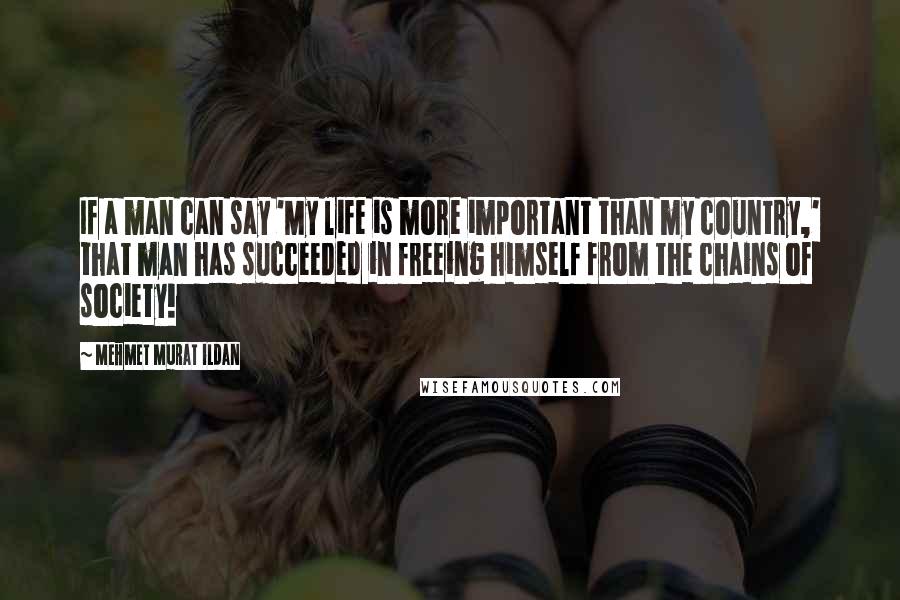 IF A MAN CAN SAY 'MY LIFE IS MORE IMPORTANT THAN MY COUNTRY,' THAT MAN HAS SUCCEEDED IN FREEING HIMSELF FROM THE CHAINS OF SOCIETY!

~ MEHMET MURAT ILDAN

WISEFAMOUSQUOTES.COM